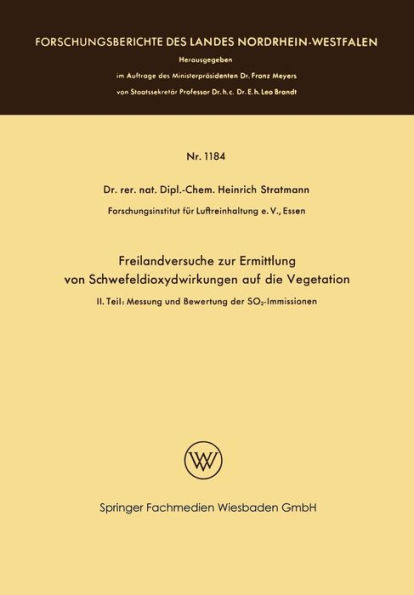 FORSCHUNGSBERICHTE DES LANDES NORDRHEIN-WESTFALEN

Herausgegeben

im Auftrage des Ministerpräsidenten Dr. Franz Meyers

von Staatssekretär Professor Dr. h. c. Dr. E. h. Leo Brandt

Nr. 1184

Dr. rer. nat. Dipl.-Chem. Heinrich Stratmann

Forschungsinstitut für Luftreinhaltung e. V., Essen

Freilandversuche zur Ermittlung von Schwefeldioxydwirkungen auf die Vegetation

II. Teil: Messung und Bewertung der $SO_2$-Immissionen

W

Springer Fachmedien Wiesbaden GmbH